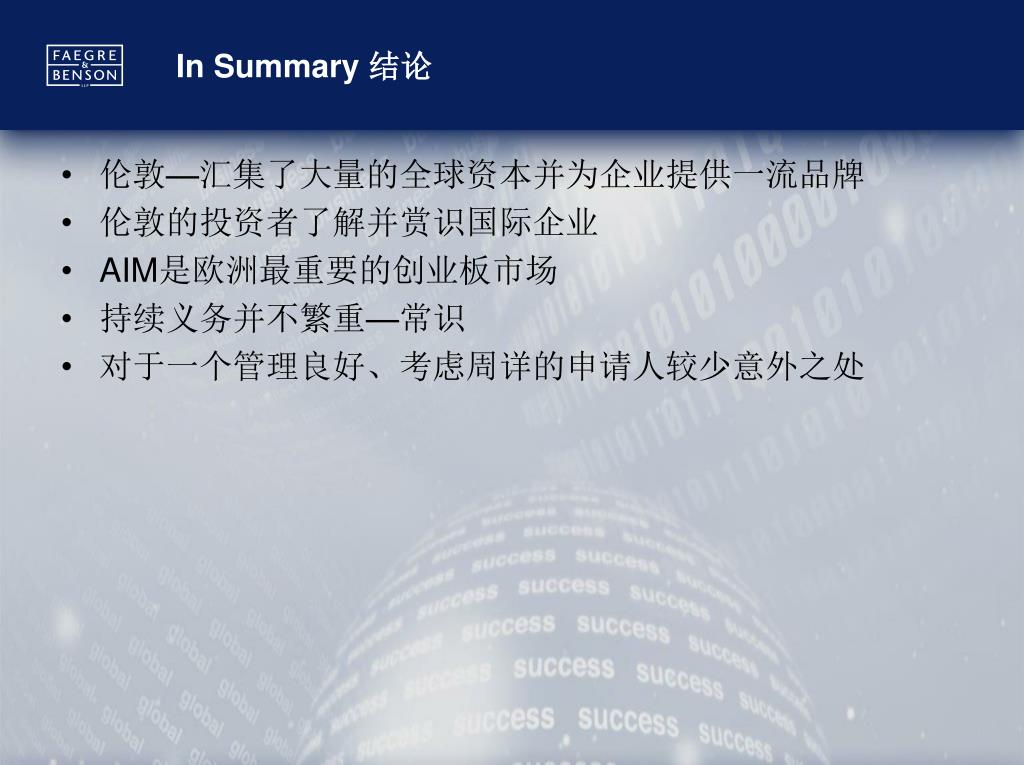 FAEGRE & BENSON LLP

In Summary 结论

• 伦敦—汇集了大量的全球资本并为企业提供一流品牌
• 伦敦的投资者了解并赏识国际企业
• AIM是欧洲最重要的创业板市场
• 持续义务并不繁重—常识
• 对于一个管理良好、考虑周详的申请人较少意外之处